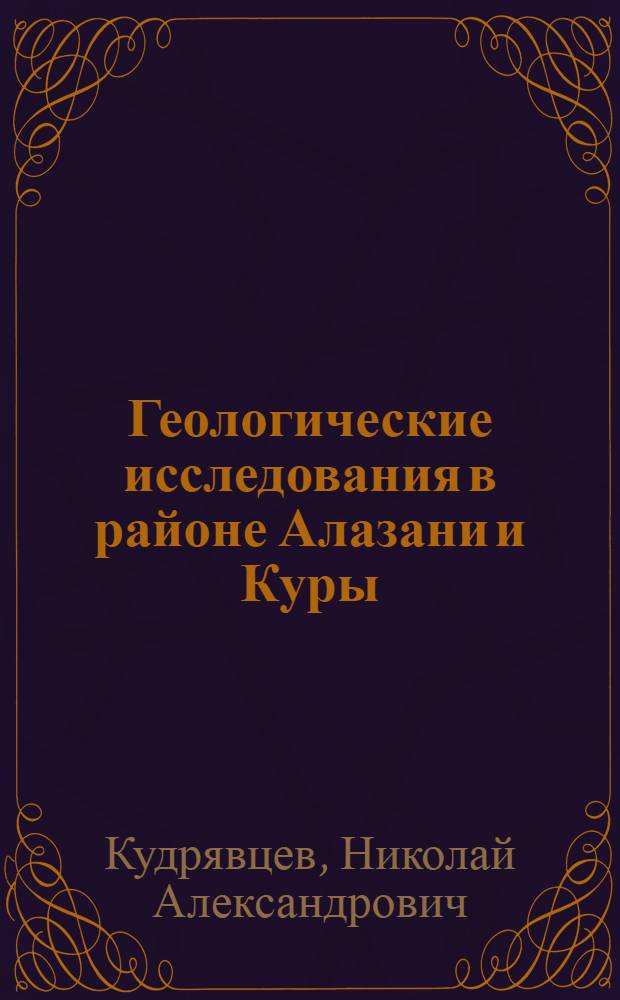 Геологические исследования в районе Алазани и Куры

Кудрявцев, Николай Александрович